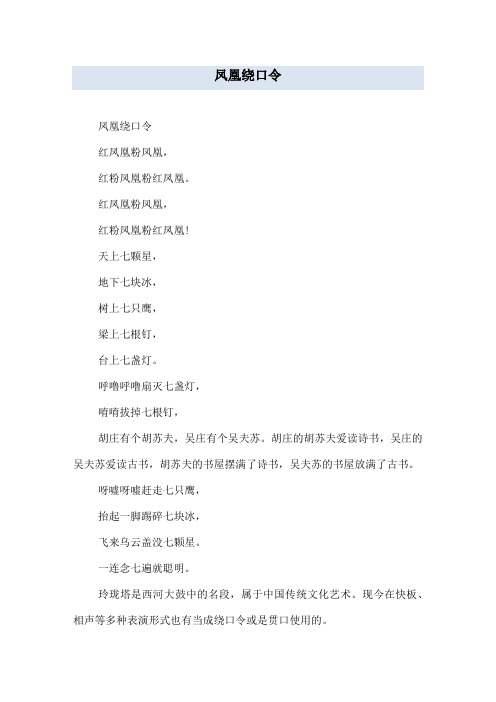 凤凰绕口令

凤凰绕口令

红凤凰粉凤凰，

红粉凤凰粉红凤凰。

红凤凰粉凤凰，

红粉凤凰粉红凤凰！

天上七颗星，

地下七块冰，

树上七只鹰，

梁上七根钉，

台上七盏灯。

呼噜呼噜扇灭七盏灯，

唷唷拔掉七根钉，

胡庄有个胡苏夫，吴庄有个吴夫苏。胡庄的胡苏夫爱读诗书，吴庄的吴夫苏爱读古书，胡苏夫的书屋摆满了诗书，吴夫苏的书屋放满了古书。

呀嘘呀嘘赶走七只鹰，

抬起一脚踢碎七块冰，

飞来乌云盖没七颗星。

一连念七遍就聪明。

玲珑塔是西河大鼓中的名段，属于中国传统文化艺术。现今在快板、相声等多种表演形式也有当成绕口令或是贯口使用的。